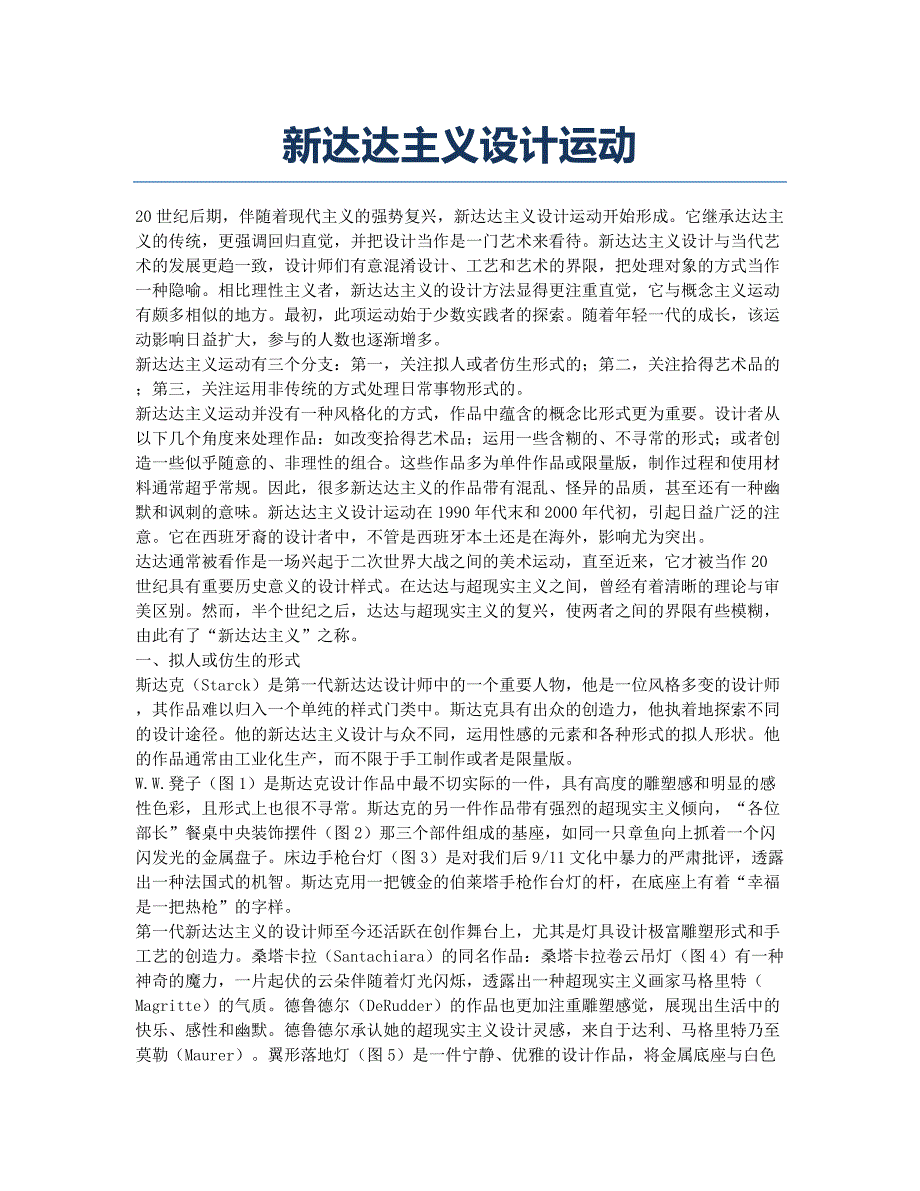 新达达主义设计运动

20世纪后期，伴随着现代主义的强势复兴，新达达主义设计运动开始形成。它继承达达主义的传统，更强调回归直觉，并把设计当作是一门艺术来看待。新达达主义设计与当代艺术的发展更趋一致，设计师们有意混淆设计、工艺和艺术的界限，把处理对象的方式当作一种隐喻。相比理性主义者，新达达主义的设计方法显得更注重直觉，它与概念主义运动有颇多相似的地方。最初，此项运动始于少数实践者的探索。随着年轻一代的成长，该运动影响日益扩大，参与的人数也逐渐增多。
新达达主义运动有三个分支：第一，关注拟人或者仿生形式的；第二，关注拾得艺术品的；第三，关注运用非传统的方式处理日常事物形式的。
新达达主义运动并没有一种风格化的方式，作品中蕴含的概念比形式更为重要。设计者从以下几个角度来处理作品：如改变拾得艺术品；运用一些含糊的、不寻常的形式；或者创造一些似乎随意的、非理性的组合。这些作品多为单件作品或限量版，制作过程和使用材料通常超乎常规。因此，很多新达达主义的作品带有混乱、怪异的品质，甚至还有一种幽默和讽刺的意味。新达达主义设计运动在1990年代末和2000年代初，引起日益广泛的注意。它在西班牙裔的设计者中，不管是西班牙本土还是在海外，影响尤为突出。
达达通常被看作是一场兴起于二次世界大战之间的美术运动，直至近来，它才被当作20世纪具有重要历史意义的设计样式。在达达与超现实主义之间，曾经有着清晰的理论与审美区别。然而，半个世纪之后，达达与超现实主义的复兴，使两者之间的界限有些模糊，由此有了“新达达主义”之称。
一、拟人或仿生的形式
斯达克（Starck）是第一代新达达设计师中的一个重要人物，他是一位风格多变的设计师，其作品难以归入一个单纯的样式门类中。斯达克具有出众的创造力，他执着地探索不同的设计途径。他的新达达主义设计与众不同，运用性感的元素和各种形式的拟人形状。他的作品通常由工业化生产，而不限于手工制作或者是限量版。
W.W.凳子（图1）是斯达克设计作品中最不切实际的一件，具有高度的雕塑感和明显的感性色彩，且形式上也很不寻常。斯达克的另一件作品带有强烈的超现实主义倾向，“各位部长”餐桌中央装饰摆件（图2）那三个部件组成的基座，如同一只章鱼向上抓着一个闪闪发光的金属盘子。床边手枪台灯（图3）是对我们后9/11文化中暴力的严肃批评，透露出一种法国式的机智。斯达克用一把镀金的伯莱塔手枪作台灯的杆，在底座上有着“幸福是一把热枪”的字样。
第一代新达达主义的设计师至今还活跃在创作舞台上，尤其是灯具设计极富雕塑形式和手工艺的创造力。桑塔卡拉（Santachiara）的同名作品：桑塔卡拉卷云吊灯（图4）有一种神奇的魔力，一片起伏的云朵伴随着灯光闪烁，透露出一种超现实主义画家马格里特（Magritte）的气质。德鲁德尔（DeRudder）的作品也更加注重雕塑感觉，展现出生活中的快乐、感性和幽默。德鲁德尔承认她的超现实主义设计灵感，来自于达利、马格里特乃至莫勒（Maurer）。翼形落地灯（图5）是一件宁静、优雅的设计作品，将金属底座与白色